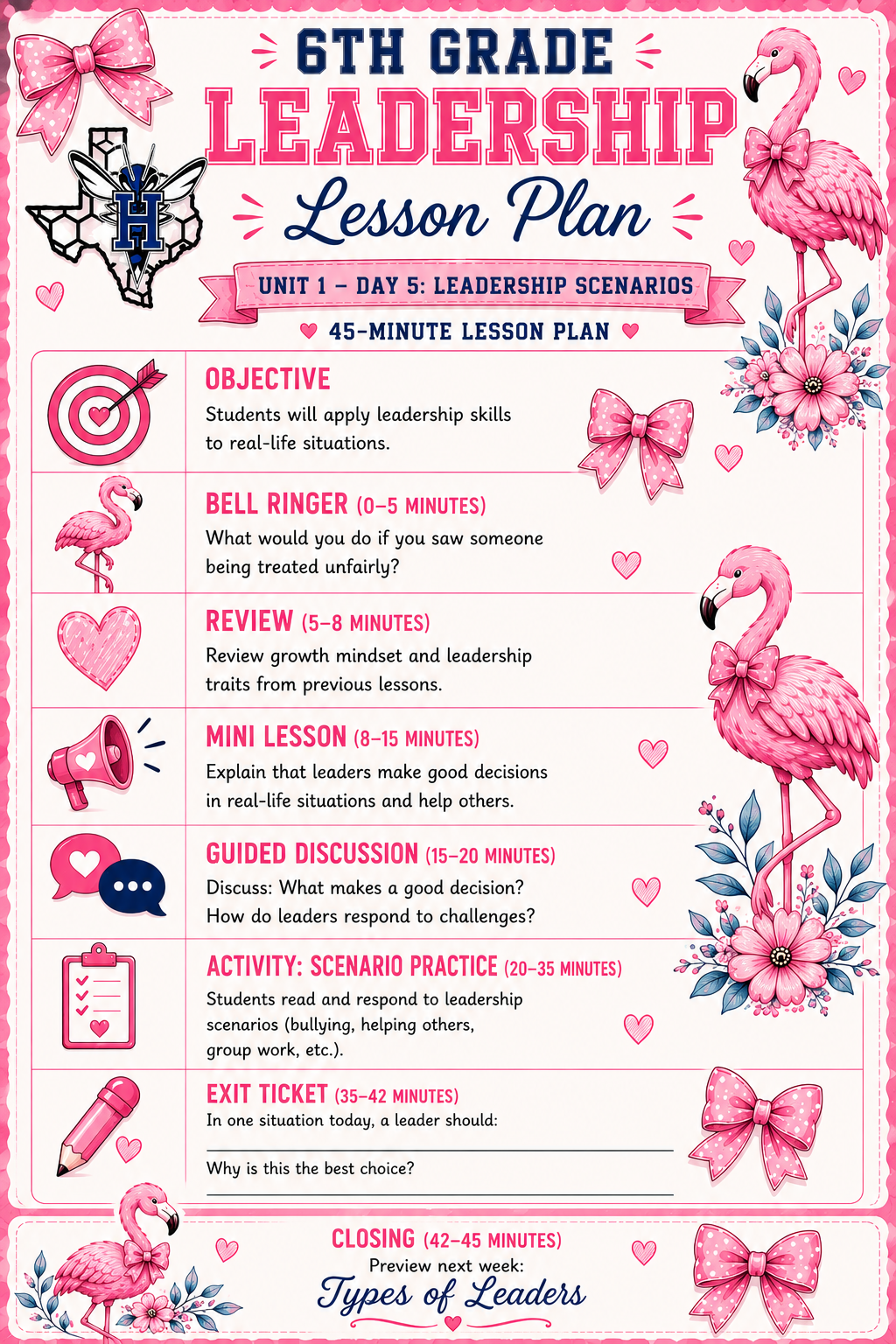 6TH GRADE
LEADERSHIP
Lesson Plan

H

UNIT 1 – DAY 5: LEADERSHIP SCENARIOS

45-MINUTE LESSON PLAN

OBJECTIVE
Students will apply leadership skills to real-life situations.

BELL RINGER (0–5 MINUTES)
What would you do if you saw someone being treated unfairly?

REVIEW (5–8 MINUTES)
Review growth mindset and leadership traits from previous lessons.

MINI LESSON (8–15 MINUTES)
Explain that leaders make good decisions in real-life situations and help others.

GUIDED DISCUSSION (15–20 MINUTES)
Discuss: What makes a good decision? How do leaders respond to challenges?

ACTIVITY: SCENARIO PRACTICE (20–35 MINUTES)
Students read and respond to leadership scenarios (bullying, helping others, group work, etc.).

EXIT TICKET (35–42 MINUTES)
In one situation today, a leader should:

Why is this the best choice?

CLOSING (42–45 MINUTES)
Preview next week:
Types of Leaders